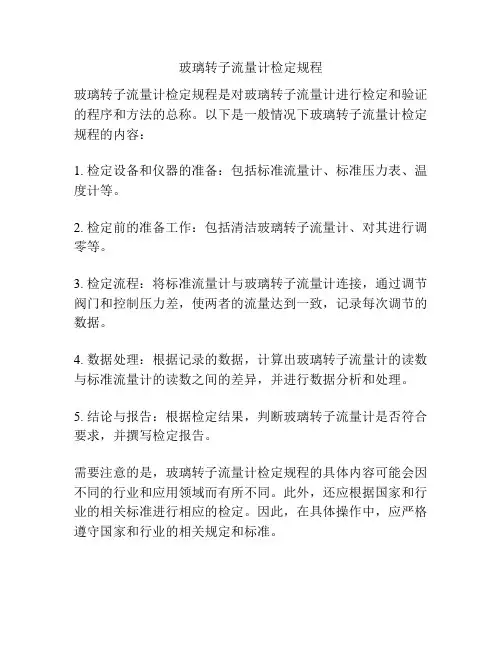 玻璃转子流量计检定规程

玻璃转子流量计检定规程是对玻璃转子流量计进行检定和验证的程序和方法的总称。以下是一般情况下玻璃转子流量计检定规程的内容：

1. 检定设备和仪器的准备：包括标准流量计、标准压力表、温度计等。

2. 检定前的准备工作：包括清洁玻璃转子流量计、对其进行调零等。

3. 检定流程：将标准流量计与玻璃转子流量计连接，通过调节阀门和控制压力差，使两者的流量达到一致，记录每次调节的数据。

4. 数据处理：根据记录的数据，计算出玻璃转子流量计的读数与标准流量计的读数之间的差异，并进行数据分析和处理。

5. 结论与报告：根据检定结果，判断玻璃转子流量计是否符合要求，并撰写检定报告。

需要注意的是，玻璃转子流量计检定规程的具体内容可能会因不同的行业和应用领域而有所不同。此外，还应根据国家和行业的相关标准进行相应的检定。因此，在具体操作中，应严格遵守国家和行业的相关规定和标准。